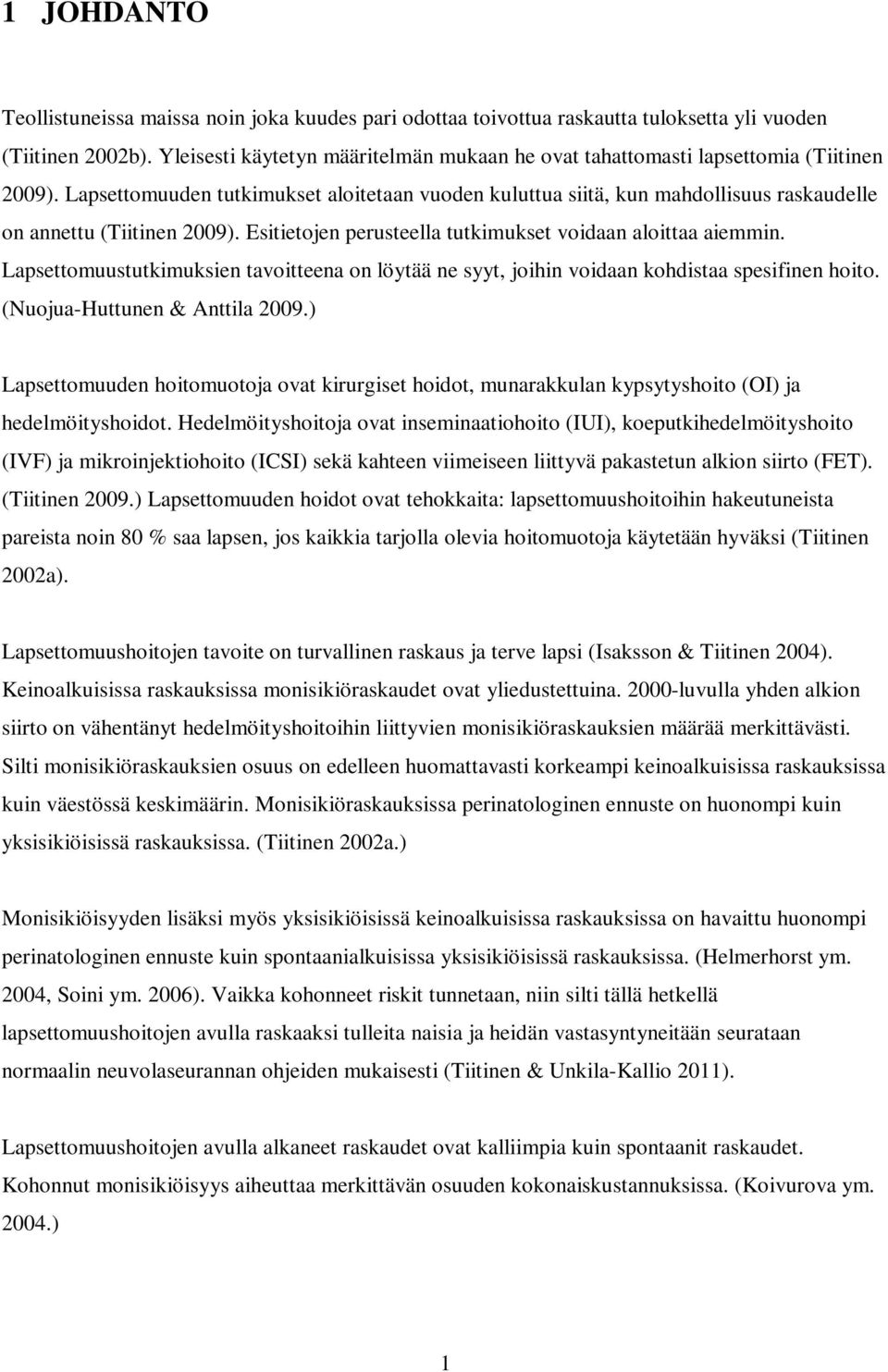 1 JOHDANTO

Teollistuneissa maissa noin joka kuudes pari odottaa toivottua raskautta tuloksetta yli vuoden (Tiitinen 2002b). Yleisesti käytetyn määritelmän mukaan he ovat tahattomasti lapsettomia (Tiitinen 2009). Lapsettomuuden tutkimukset aloitetaan vuoden kuluttua siitä, kun mahdollisuus raskaudelle on annettu (Tiitinen 2009). Esitietojen perusteella tutkimukset voidaan aloittaa aiemmin. Lapsettomuustutkimuksien tavoitteena on löytää ne syyt, joihin voidaan kohdistaa spesifinen hoito. (Nuojua-Huttunen & Anttila 2009.)

Lapsettomuuden hoitomuotoja ovat kirurgiset hoidot, munarakkulan kypsytyshoito (OI) ja hedelmöityshoidot. Hedelmöityshoitoja ovat inseminaatiohoito (IUI), koeputkihedelmöityshoito (IVF) ja mikroinjektiohoito (ICSI) sekä kahteen viimeiseen liittyvä pakastetun alkion siirto (FET). (Tiitinen 2009.) Lapsettomuuden hoidot ovat tehokkaita: lapsettomuushoitoihin hakeutuneista pareista noin 80 % saa lapsen, jos kaikkia tarjolla olevia hoitomuotoja käytetään hyväksi (Tiitinen 2002a).

Lapsettomuushoitojen tavoite on turvallinen raskaus ja terve lapsi (Isaksson & Tiitinen 2004). Keinoalkuisissa raskauksissa monisikiöraskaudet ovat yliedustettuina. 2000-luvulla yhden alkion siirto on vähentänyt hedelmöityshoitoihin liittyvien monisikiöraskauksien määrää merkittävästi. Silti monisikiöraskauksien osuus on edelleen huomattavasti korkeampi keinoalkuisissa raskauksissa kuin väestössä keskimäärin. Monisikiöraskauksissa perinatologinen ennuste on huonompi kuin yksisikiöisissä raskauksissa. (Tiitinen 2002a.)

Monisikiöisyyden lisäksi myös yksisikiöisissä keinoalkuisissa raskauksissa on havaittu huonompi perinatologinen ennuste kuin spontaanialkuisissa yksisikiöisissä raskauksissa. (Helmerhorst ym. 2004, Soini ym. 2006). Vaikka kohonneet riskit tunnetaan, niin silti tällä hetkellä lapsettomuushoitojen avulla raskaaksi tulleita naisia ja heidän vastasyntyneitään seurataan normaalin neuvolaseurannan ohjeiden mukaisesti (Tiitinen & Unkila-Kallio 2011).

Lapsettomuushoitojen avulla alkaneet raskaudet ovat kalliimpia kuin spontaanit raskaudet. Kohonnut monisikiöisyys aiheuttaa merkittävän osuuden kokonaiskustannuksissa. (Koivurova ym. 2004.)

1